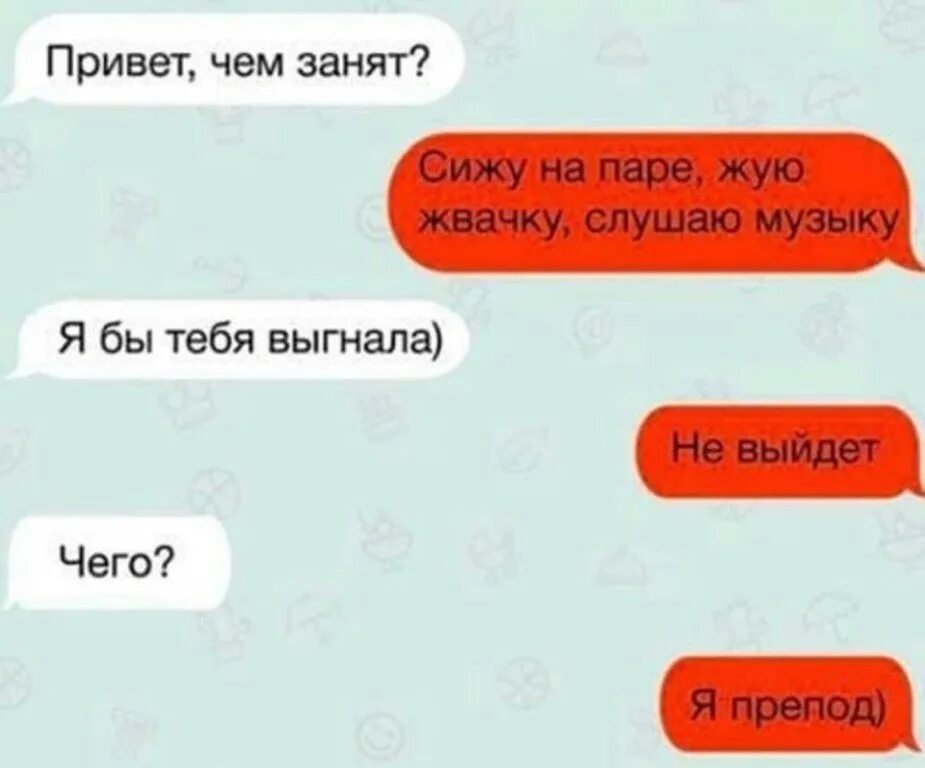 Привет, чем занят?

Сижу на паре, жую жвачку, слушаю музыку

Я бы тебя выгнала)

Не выйдет

Чего?

Я препод)